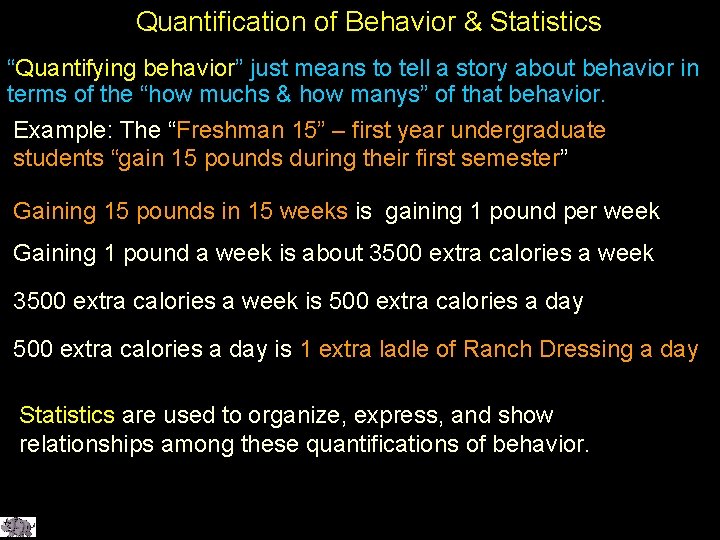 Quantification of Behavior & Statistics

“Quantifying behavior” just means to tell a story about behavior in terms of the “how muchs & how manys” of that behavior.

Example: The “Freshman 15” – first year undergraduate students “gain 15 pounds during their first semester”

Gaining 15 pounds in 15 weeks is gaining 1 pound per week

Gaining 1 pound a week is about 3500 extra calories a week

3500 extra calories a week is 500 extra calories a day

500 extra calories a day is 1 extra ladle of Ranch Dressing a day

Statistics are used to organize, express, and show relationships among these quantifications of behavior.